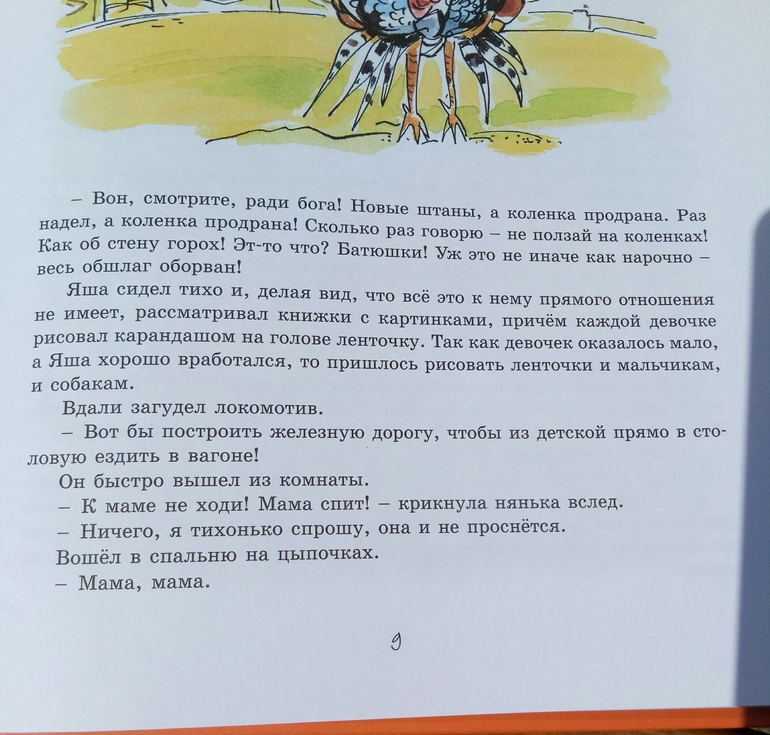 – Вон, смотрите, ради бога! Новые штаны, а коленка продрана. Раз надел, а коленка продрана! Сколько раз говорю – не ползай на коленках! Как об стену горох! Эт-то что? Батюшки! Уж это не иначе как нарочно – весь обшлаг оборван!

Яша сидел тихо и, делая вид, что всё это к нему прямого отношения не имеет, рассматривал книжки с картинками, причём каждой девочке рисовал карандашом на голове ленточку. Так как девочек оказалось мало, а Яша хорошо вработался, то пришлось рисовать ленточки и мальчикам, и собакам.

Вдали загудел локомотив.

– Вот бы построить железную дорогу, чтобы из детской прямо в столовую ездить в вагоне!

Он быстро вышел из комнаты.

– К маме не ходи! Мама спит! – крикнула нянька вслед.

– Ничего, я тихонько спрошу, она и не проснётся.

Вошёл в спальню на цыпочках.

– Мама, мама.

9